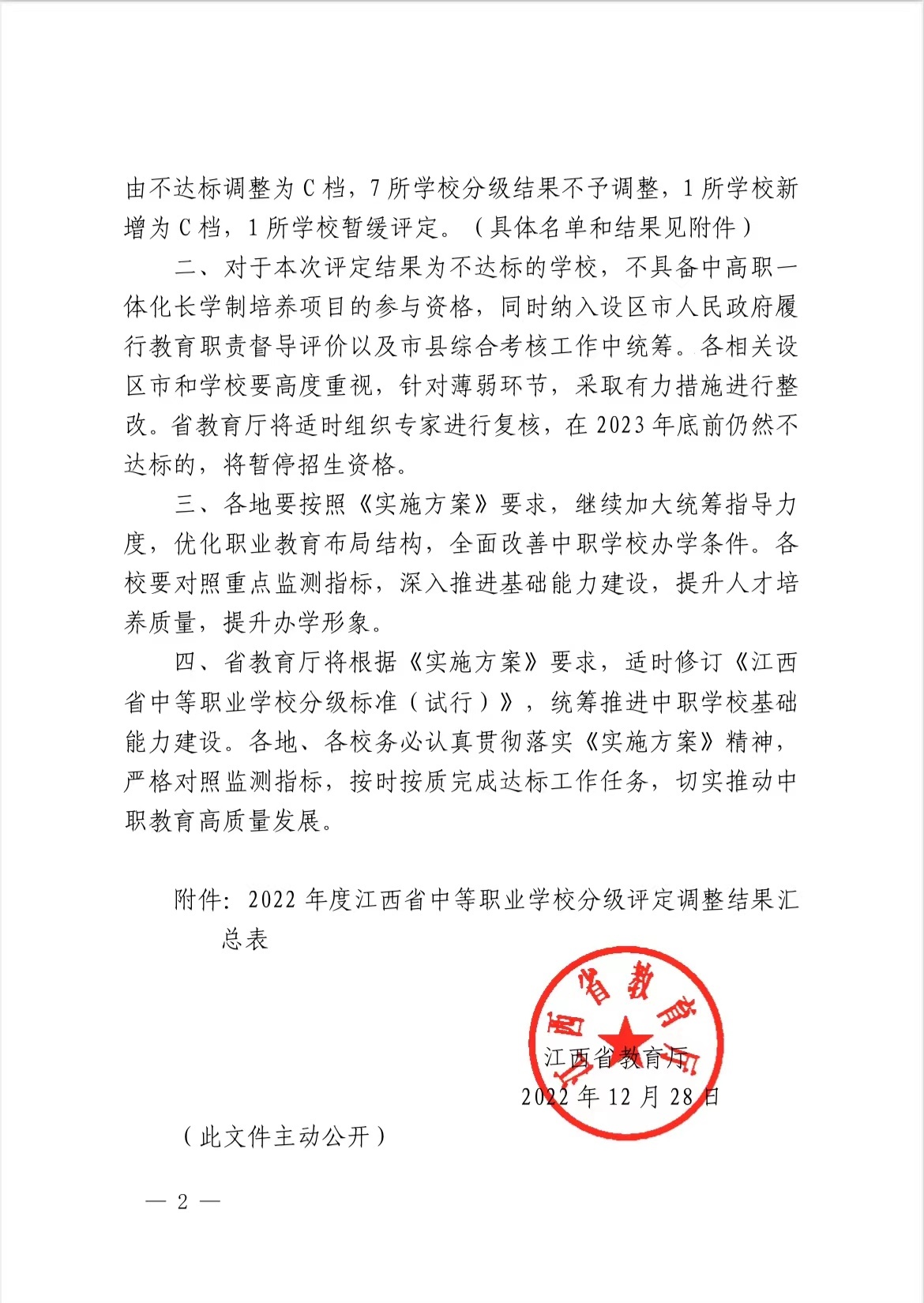 由不达标调整为C档，7所学校分级结果不予调整，1所学校新增为C档，1所学校暂缓评定。（具体名单和结果见附件）

二、对于本次评定结果为不达标的学校，不具备中高职一体化长学制培养项目的参与资格，同时纳入设区市人民政府履行教育职责督导评价以及市县综合考核工作中统筹。各相关设区市和学校要高度重视，针对薄弱环节，采取有力措施进行整改。省教育厅将适时组织专家进行复核，在2023年底前仍然不达标的，将暂停招生资格。

三、各地要按照《实施方案》要求，继续加大统筹指导力度，优化职业教育布局结构，全面改善中职学校办学条件。各校要对照重点监测指标，深入推进基础能力建设，提升人才培养质量，提升办学形象。

四、省教育厅将根据《实施方案》要求，适时修订《江西省中等职业学校分级标准（试行）》，统筹推进中职学校基础能力建设。各地、各校务必认真贯彻落实《实施方案》精神，严格对照监测指标，按时按质完成达标工作任务，切实推动中职教育高质量发展。

附件：2022年度江西省中等职业学校分级评定调整结果汇总表

江西省教育厅

江西省教育厅
2022年12月28日

（此文件主动公开）

— 2 —